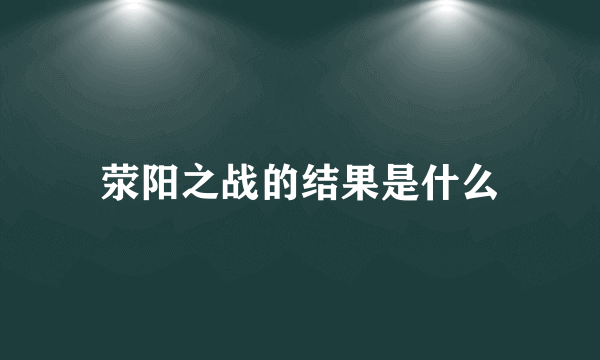 荥阳之战的结果是什么